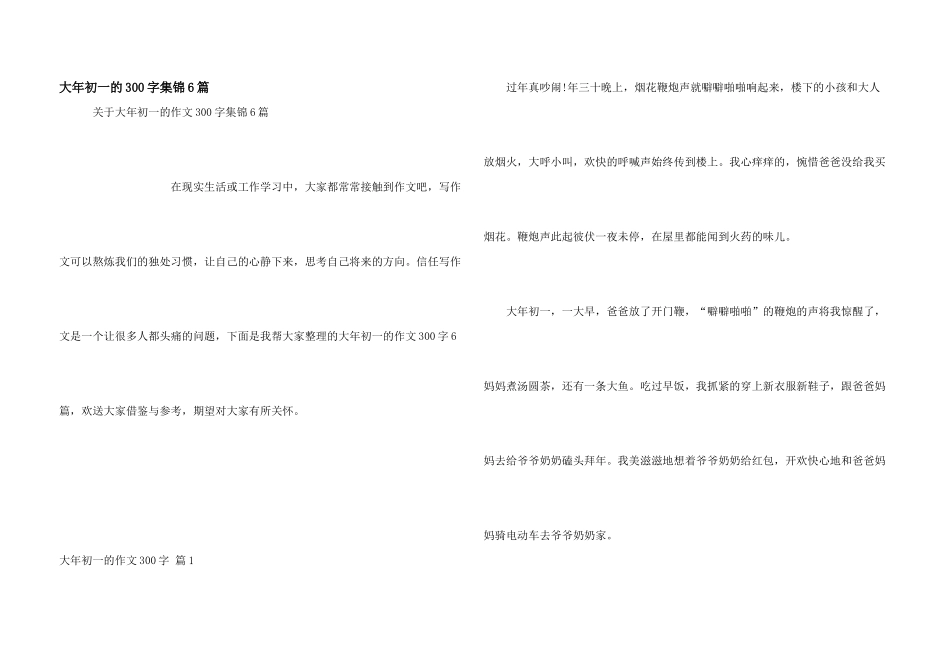 大年初一的300字集锦6篇

关于大年初一的作文300字集锦6篇

在现实生活或工作学习中，大家都常常接触到作文吧，写作文可以熬炼我们的独处习惯，让自己的心静下来，思考自己将来的方向。信任写作文是一个让很多人都头痛的问题，下面是我帮大家整理的大年初一的作文300字6篇，欢送大家借鉴与参考，期望对大家有所关怀。

大年初一的作文300字 篇1

过年真吵闹!年三十晚上，烟花鞭炮声就噼噼啪啪响起来，楼下的小孩和大人放烟火，大呼小叫，欢快的呼喊声始终传到楼上。我心痒痒的，惋惜爸爸没给我买烟花。鞭炮声此起彼伏一夜未停，在屋里都能闻到火药的味儿。

大年初一，一大早，爸爸放了开门鞭，“噼噼啪啪”的鞭炮的声将我惊醒了，妈妈煮汤圆茶，还有一条大鱼。吃过早饭，我抓紧的穿上新衣服新鞋子，跟爸爸妈妈去给爷爷奶奶磕头拜年。我美滋滋地想着爷爷奶奶给红包，开欢快心地和爸爸妈妈骑电动车去爷爷奶奶家。